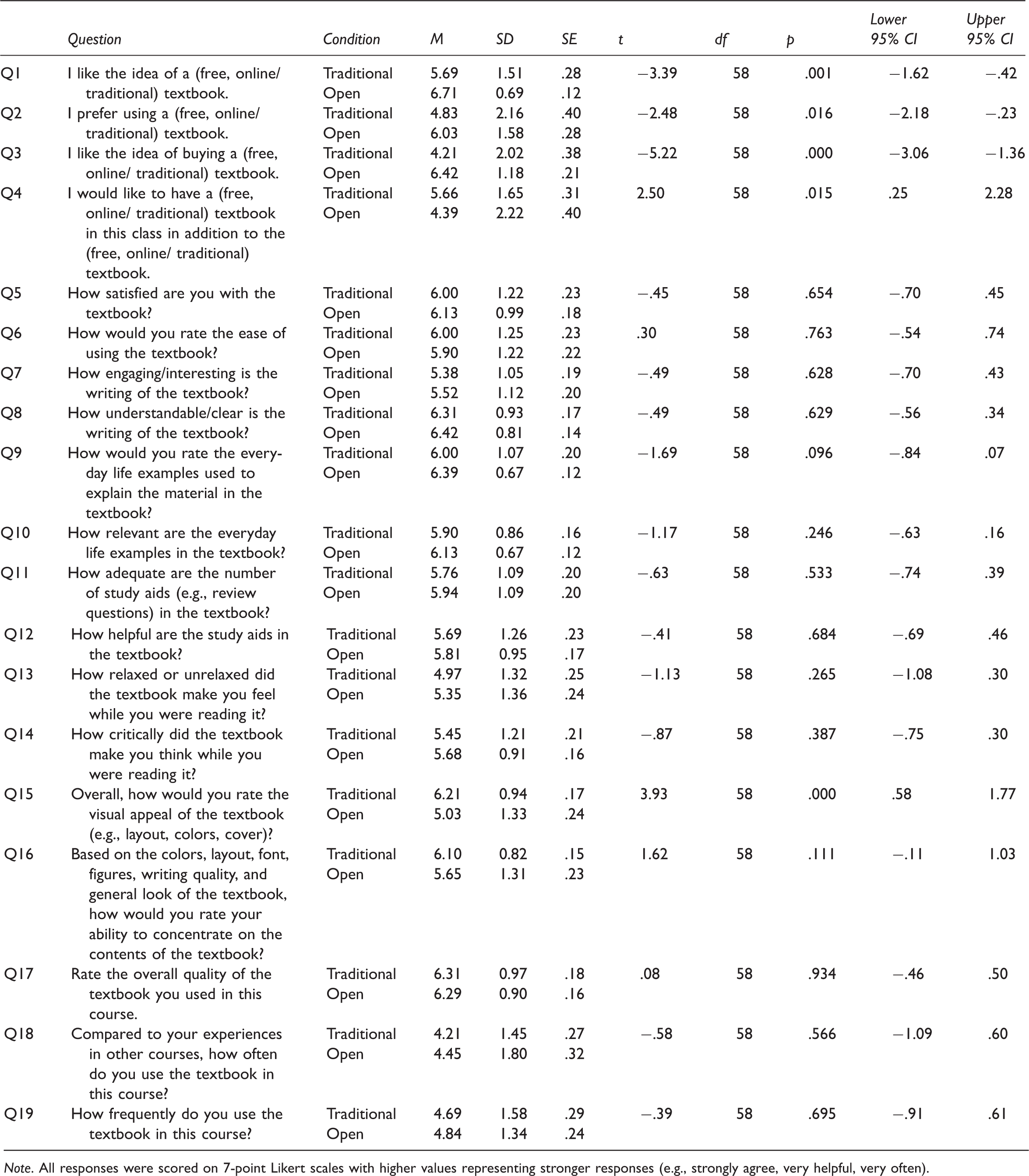 |  | Question | Condition | M | SD | SE | t | df | p | Lower 95% CI | Upper 95% CI |
|---|---|---|---|---|---|---|---|---|---|---|
| Q1 | I like the idea of a (free, online/ traditional) textbook. | Traditional | 5.69 | 1.51 | .28 | −3.39 | 58 | .001 | −1.62 | −.42 |
|  |  | Open | 6.71 | 0.69 | .12 |  |  |  |  |  |
| Q2 | I prefer using a (free, online/ traditional) textbook. | Traditional | 4.83 | 2.16 | .40 | −2.48 | 58 | .016 | −2.18 | −.23 |
|  |  | Open | 6.03 | 1.58 | .28 |  |  |  |  |  |
| Q3 | I like the idea of buying a (free, online/ traditional) textbook. | Traditional | 4.21 | 2.02 | .38 | −5.22 | 58 | .000 | −3.06 | −1.36 |
|  |  | Open | 6.42 | 1.18 | .21 |  |  |  |  |  |
| Q4 | I would like to have a (free, online/ traditional) textbook in this class in addition to the (free, online/ traditional) textbook. | Traditional | 5.66 | 1.65 | .31 | 2.50 | 58 | .015 | .25 | 2.28 |
|  |  | Open | 4.39 | 2.22 | .40 |  |  |  |  |  |
| Q5 | How satisfied are you with the textbook? | Traditional | 6.00 | 1.22 | .23 | −.45 | 58 | .654 | −.70 | .45 |
|  |  | Open | 6.13 | 0.99 | .18 |  |  |  |  |  |
| Q6 | How would you rate the ease of using the textbook? | Traditional | 6.00 | 1.25 | .23 | .30 | 58 | .763 | −.54 | .74 |
|  |  | Open | 5.90 | 1.22 | .22 |  |  |  |  |  |
| Q7 | How engaging/interesting is the writing of the textbook? | Traditional | 5.38 | 1.05 | .19 | −.49 | 58 | .628 | −.70 | .43 |
|  |  | Open | 5.52 | 1.12 | .20 |  |  |  |  |  |
| Q8 | How understandable/clear is the writing of the textbook? | Traditional | 6.31 | 0.93 | .17 | −.49 | 58 | .629 | −.56 | .34 |
|  |  | Open | 6.42 | 0.81 | .14 |  |  |  |  |  |
| Q9 | How would you rate the everyday life examples used to explain the material in the textbook? | Traditional | 6.00 | 1.07 | .20 | −1.69 | 58 | .096 | −.84 | .07 |
|  |  | Open | 6.39 | 0.67 | .12 |  |  |  |  |  |
| Q10 | How relevant are the everyday life examples in the textbook? | Traditional | 5.90 | 0.86 | .16 | −1.17 | 58 | .246 | −.63 | .16 |
|  |  | Open | 6.13 | 0.67 | .12 |  |  |  |  |  |
| Q11 | How adequate are the number of study aids (e.g., review questions) in the textbook? | Traditional | 5.76 | 1.09 | .20 | −.63 | 58 | .533 | −.74 | .39 |
|  |  | Open | 5.94 | 1.09 | .20 |  |  |  |  |  |
| Q12 | How helpful are the study aids in the textbook? | Traditional | 5.69 | 1.26 | .23 | −.41 | 58 | .684 | −.69 | .46 |
|  |  | Open | 5.81 | 0.95 | .17 |  |  |  |  |  |
| Q13 | How relaxed or unrelaxed did the textbook make you feel while you were reading it? | Traditional | 4.97 | 1.32 | .25 | −1.13 | 58 | .265 | −1.08 | .30 |
|  |  | Open | 5.35 | 1.36 | .24 |  |  |  |  |  |
| Q14 | How critically did the textbook make you think while you were reading it? | Traditional | 5.45 | 1.21 | .21 | −.87 | 58 | .387 | −.75 | .30 |
|  |  | Open | 5.68 | 0.91 | .16 |  |  |  |  |  |
| Q15 | Overall, how would you rate the visual appeal of the textbook (e.g., layout, colors, cover)? | Traditional | 6.21 | 0.94 | .17 | 3.93 | 58 | .000 | .58 | 1.77 |
|  |  | Open | 5.03 | 1.33 | .24 |  |  |  |  |  |
| Q16 | Based on the colors, layout, font, figures, writing quality, and general look of the textbook, how would you rate your ability to concentrate on the contents of the textbook? | Traditional | 6.10 | 0.82 | .15 | 1.62 | 58 | .111 | −.11 | 1.03 |
|  |  | Open | 5.65 | 1.31 | .23 |  |  |  |  |  |
| Q17 | Rate the overall quality of the textbook you used in this course. | Traditional | 6.31 | 0.97 | .18 | .08 | 58 | .934 | −.46 | .50 |
|  |  | Open | 6.29 | 0.90 | .16 |  |  |  |  |  |
| Q18 | Compared to your experiences in other courses, how often do you use the textbook in this course? | Traditional | 4.21 | 1.45 | .27 | −.58 | 58 | .566 | −1.09 | .60 |
|  |  | Open | 4.45 | 1.80 | .32 |  |  |  |  |  |
| Q19 | How frequently do you use the textbook in this course? | Traditional | 4.69 | 1.58 | .29 | −.39 | 58 | .695 | −.91 | .61 |
|  |  | Open | 4.84 | 1.34 | .24 |  |  |  |  |  |

Note. All responses were scored on 7-point Likert scales with higher values representing stronger responses (e.g., strongly agree, very helpful, very often).